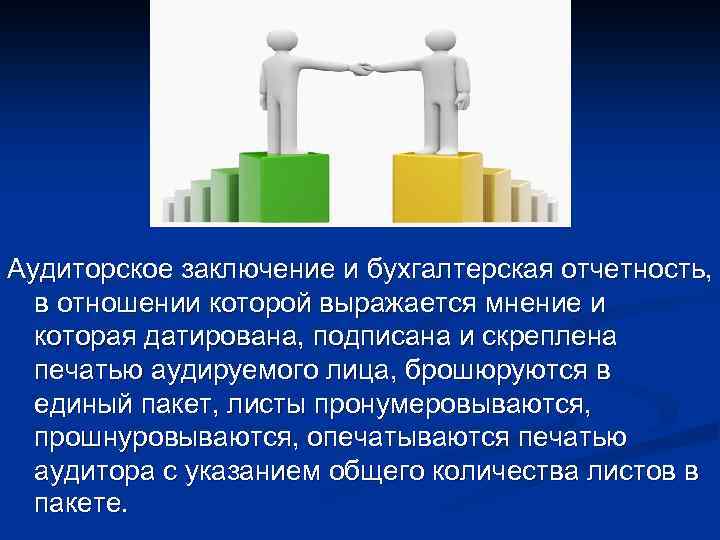 Аудиторское заключение и бухгалтерская отчетность, в отношении которой выражается мнение и которая датирована, подписана и скреплена печатью аудируемого лица, брошюруются в единый пакет, листы пронумеровываются, прошнуровываются, опечатываются печатью аудитора с указанием общего количества листов в пакете.